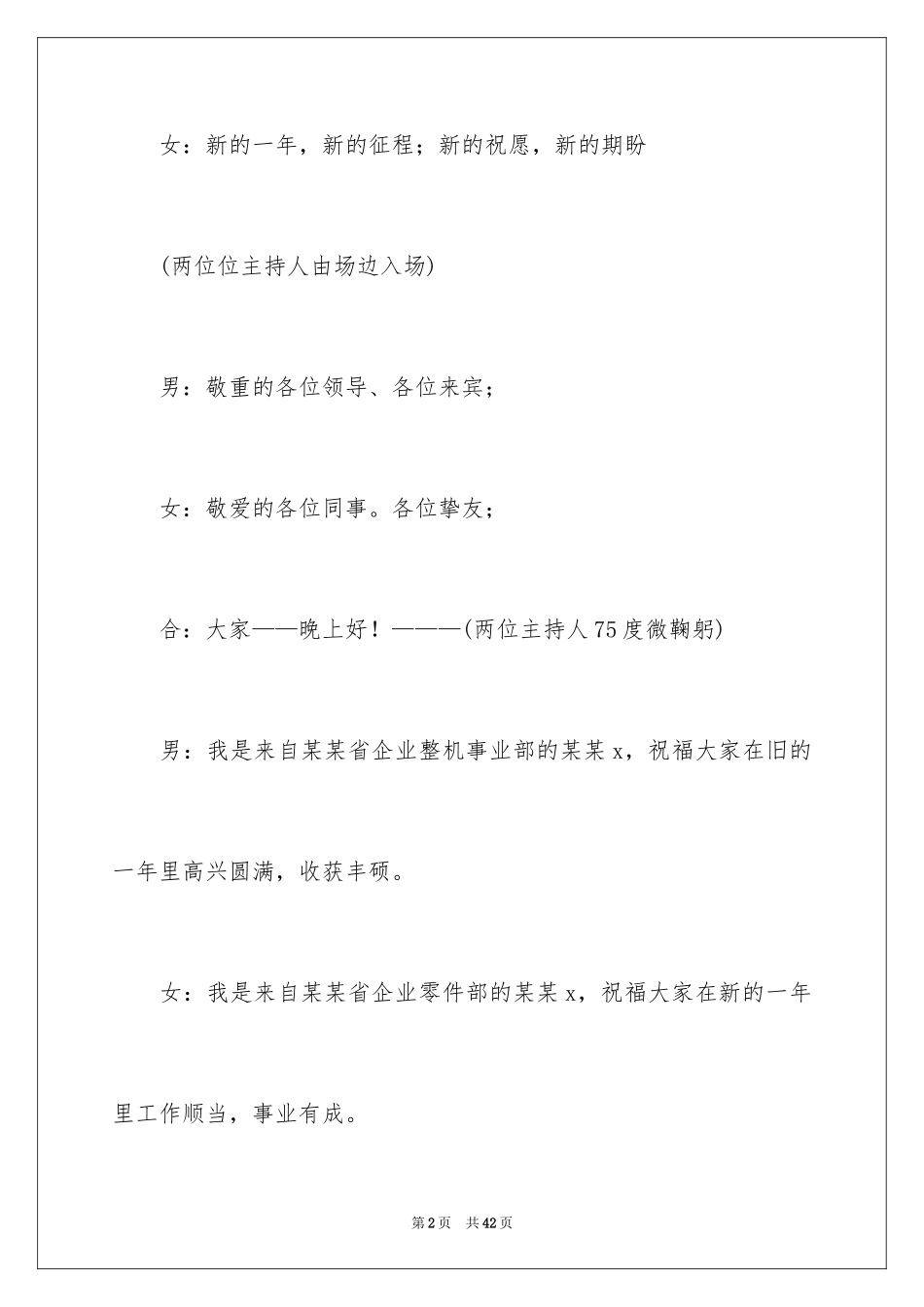 女：新的一年，新的征程；新的祝愿，新的期盼

(两位位主持人由场边入场)

男：敬重的各位领导、各位来宾；

女：敬爱的各位同事。各位挚友；

合：大家——晚上好！———(两位主持人75度微鞠躬)

男：我是来自某某省企业整机事业部的某某x，祝福大家在旧的一年里高兴圆满，收获丰硕。

女：我是来自某某省企业零件部的某某x，祝福大家在新的一年里工作顺当，事业有成。

第2页 共42页